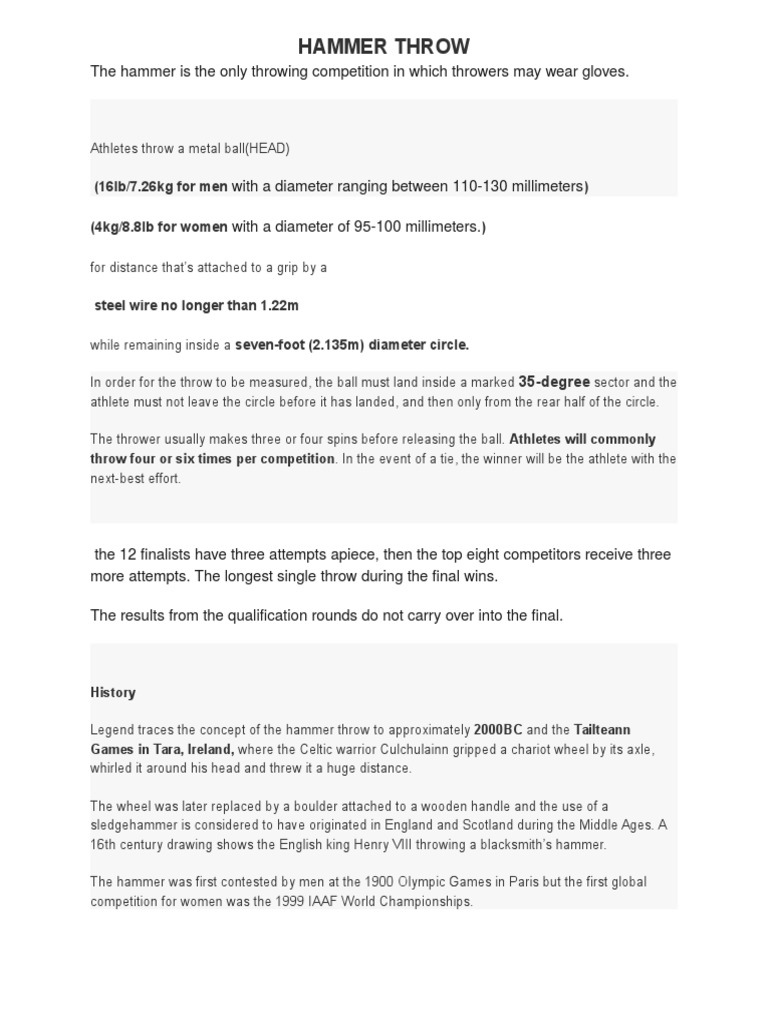 HAMMER THROW

The hammer is the only throwing competition in which throwers may wear gloves.

Athletes throw a metal ball(HEAD)

(16lb/7.26kg for men with a diameter ranging between 110-130 millimeters)

(4kg/8.8lb for women with a diameter of 95-100 millimeters.)

for distance that's attached to a grip by a

steel wire no longer than 1.22m

while remaining inside a seven-foot (2.135m) diameter circle.

In order for the throw to be measured, the ball must land inside a marked 35-degree sector and the athlete must not leave the circle before it has landed, and then only from the rear half of the circle.

The thrower usually makes three or four spins before releasing the ball. Athletes will commonly throw four or six times per competition. In the event of a tie, the winner will be the athlete with the next-best effort.

the 12 finalists have three attempts apiece, then the top eight competitors receive three more attempts. The longest single throw during the final wins.

The results from the qualification rounds do not carry over into the final.

History

Legend traces the concept of the hammer throw to approximately 2000BC and the Tailteann Games in Tara, Ireland, where the Celtic warrior Culchulainn gripped a chariot wheel by its axle, whirled it around his head and threw it a huge distance.

The wheel was later replaced by a boulder attached to a wooden handle and the use of a sledgehammer is considered to have originated in England and Scotland during the Middle Ages. A 16th century drawing shows the English king Henry VIII throwing a blacksmith's hammer.

The hammer was first contested by men at the 1900 Olympic Games in Paris but the first global competition for women was the 1999 IAAF World Championships.